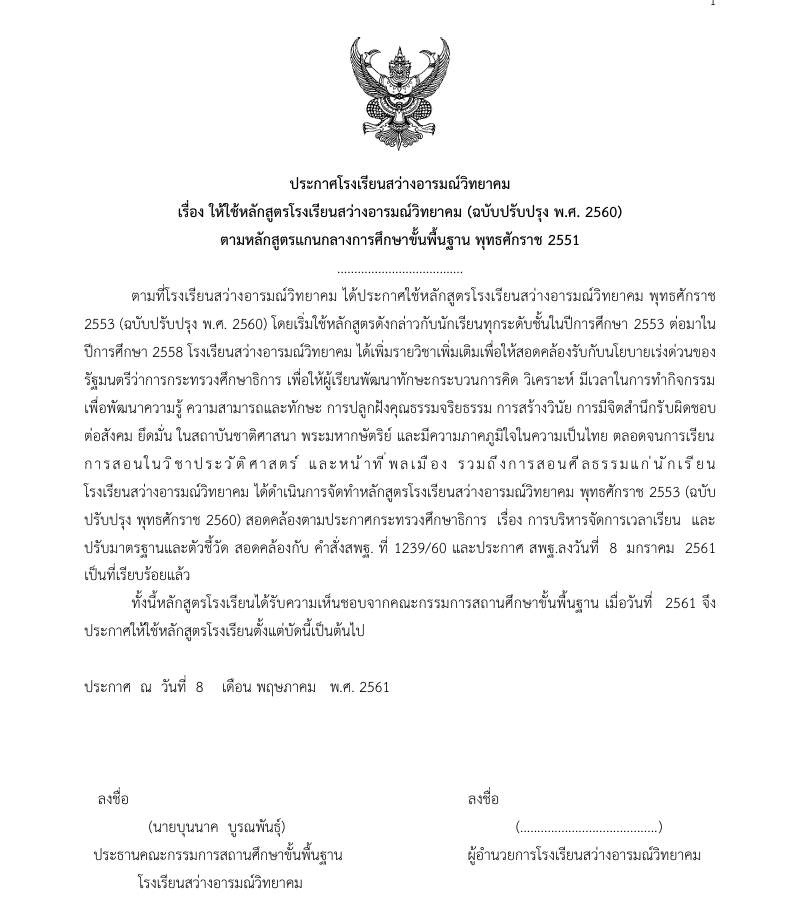 ประกาศโรงเรียนสว่างอารมณ์วิทยาคม
เรื่อง ให้ใช้หลักสูตรโรงเรียนสว่างอารมณ์วิทยาคม (ฉบับปรับปรุง พ.ศ. 2560)
ตามหลักสูตรแกนกลางการศึกษาขั้นพื้นฐาน พุทธศักราช 2551

.....................................

ตามที่โรงเรียนสว่างอารมณ์วิทยาคม ได้ประกาศใช้หลักสูตรโรงเรียนสว่างอารมณ์วิทยาคม พุทธศักราช 2553 (ฉบับปรับปรุง พ.ศ. 2560) โดยเริ่มใช้หลักสูตรดังกล่าวกับนักเรียนทุกระดับชั้นในปีการศึกษา 2553 ต่อมาในปีการศึกษา 2558 โรงเรียนสว่างอารมณ์วิทยาคม ได้เพิ่มรายวิชาเพิ่มเติมเพื่อให้สอดคล้องรับกับนโยบายเร่งด่วนของรัฐมนตรีว่าการกระทรวงศึกษาธิการ เพื่อให้ผู้เรียนพัฒนาทักษะกระบวนการคิด วิเคราะห์ มีเวลาในการทำกิจกรรมเพื่อพัฒนาความรู้ ความสามารถและทักษะ การปลูกฝังคุณธรรมจริยธรรม การสร้างวินัย การมีจิตสำนึกรับผิดชอบต่อสังคม ยึดมั่น ในสถาบันชาติศาสนา พระมหากษัตริย์ และมีความภาคภูมิใจในความเป็นไทย ตลอดจนการเรียนการสอนในวิชาประวัติศาสตร์ และหน้าที่พลเมือง รวมถึงการสอนศีลธรรมแก่นักเรียน โรงเรียนสว่างอารมณ์วิทยาคม ได้ดำเนินการจัดทำหลักสูตรโรงเรียนสว่างอารมณ์วิทยาคม พุทธศักราช 2553 (ฉบับปรับปรุง พุทธศักราช 2560) สอดคล้องตามประกาศกระทรวงศึกษาธิการ เรื่อง การบริหารจัดการเวลาเรียน และปรับมาตรฐานและตัวชี้วัด สอดคล้องกับ คำสั่งสพฐ. ที่ 1239/60 และประกาศ สพฐ.ลงวันที่ 8 มกราคม 2561 เป็นที่เรียบร้อยแล้ว

ทั้งนี้หลักสูตรโรงเรียนได้รับความเห็นชอบจากคณะกรรมการสถานศึกษาขั้นพื้นฐาน เมื่อวันที่ 2561 จึงประกาศให้ใช้หลักสูตรโรงเรียนตั้งแต่บัดนี้เป็นต้นไป

ประกาศ ณ วันที่ 8 เดือน พฤษภาคม พ.ศ. 2561

ลงชื่อ
(นายบุนนาค บูรณพันธุ์)
ประธานคณะกรรมการสถานศึกษาขั้นพื้นฐาน
โรงเรียนสว่างอารมณ์วิทยาคม

ลงชื่อ
(........................................)
ผู้อำนวยการโรงเรียนสว่างอารมณ์วิทยาคม